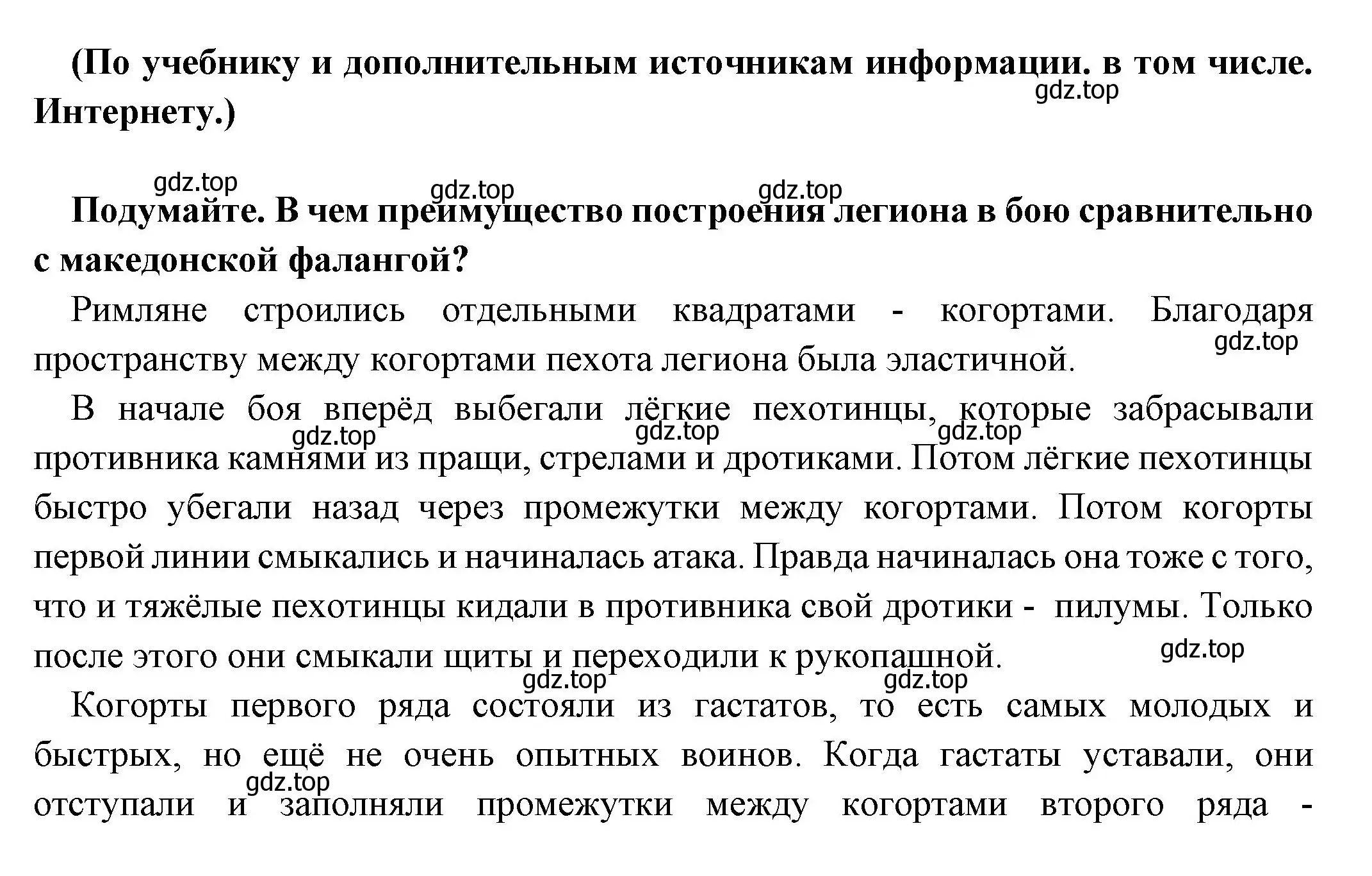 (По учебнику и дополнительным источникам информации. в том числе. Интернету.)

gdz.top

gdz.top gdz.top gdz.top

Подумайте. В чем преимущество построения легиона в бою сравнительно с македонской фалангой?

Римляне строились отдельными квадратами - когортами. Благодаря пространству между когортами пехота легиона была эластичной.

gdz.top

В начале боя вперёд выбегали лёгкие пехотинцы, которые забрасывали противника камнями из пращи, стрелами и дротиками. Потом лёгкие пехотинцы быстро убегали назад через промежутки между когортами. Потом когорты первой линии смыкались и начиналась атака. Правда начиналась она тоже с того, что и тяжёлые пехотинцы кидали в противника свой дротики - пилумы. Только после этого они смыкали щиты и переходили к рукопашной.

gdz.top gdz.top gdz.top

gdz.top

gdz.top gdz.top

Когорты первого ряда состояли из гастатов, то есть самых молодых и быстрых, но ещё не очень опытных воинов. Когда гастаты уставали, они отступали и заполняли промежутки между когортами второго ряда -

gdz.top